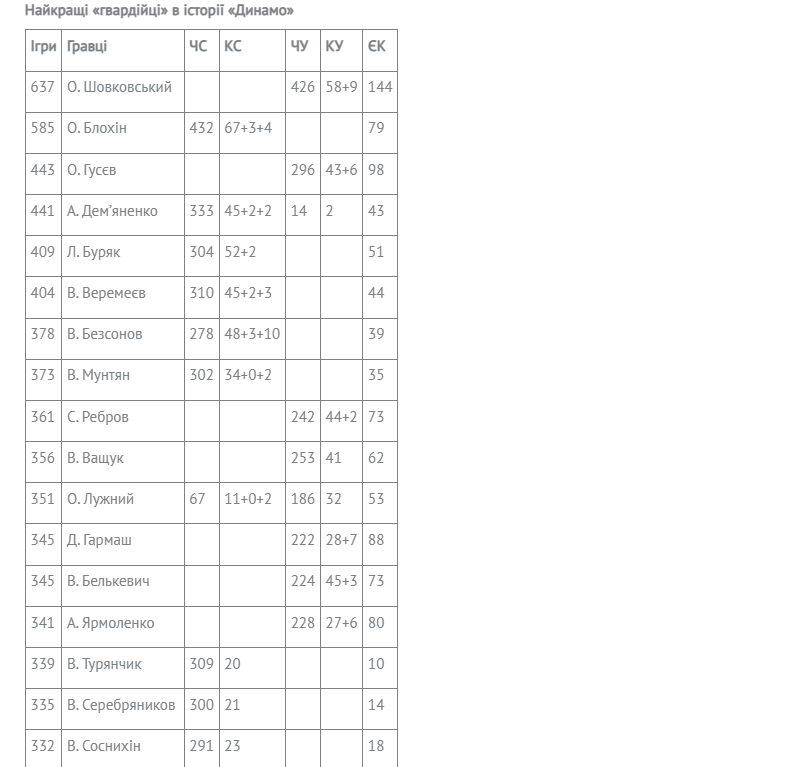 Найкращі «гвардійці» в історії «Динамо»

| Ігри | Гравці | ЧС | КС | ЧУ | КУ | ЄК |
|---|---|---|---|---|---|---|
| 637 | О. Шовковський | | | 426 | 58+9 | 144 |
| 585 | О. Блохін | 432 | 67+3+4 | | | 79 |
| 443 | О. Гусєв | | | 296 | 43+6 | 98 |
| 441 | А. Дем'яненко | 333 | 45+2+2 | 14 | 2 | 43 |
| 409 | Л. Буряк | 304 | 52+2 | | | 51 |
| 404 | В. Веремеєв | 310 | 45+2+3 | | | 44 |
| 378 | В. Безсонов | 278 | 48+3+10 | | | 39 |
| 373 | В. Мунтян | 302 | 34+0+2 | | | 35 |
| 361 | С. Ребров | | | 242 | 44+2 | 73 |
| 356 | В. Ващук | | | 253 | 41 | 62 |
| 351 | О. Лужний | 67 | 11+0+2 | 186 | 32 | 53 |
| 345 | Д. Гармаш | | | 222 | 28+7 | 88 |
| 345 | В. Белькевич | | | 224 | 45+3 | 73 |
| 341 | А. Ярмоленко | | | 228 | 27+6 | 80 |
| 339 | В. Турянчик | 309 | 20 | | | 10 |
| 335 | В. Серебряников | 300 | 21 | | | 14 |
| 332 | В. Соснихін | 291 | 23 | | | 18 |